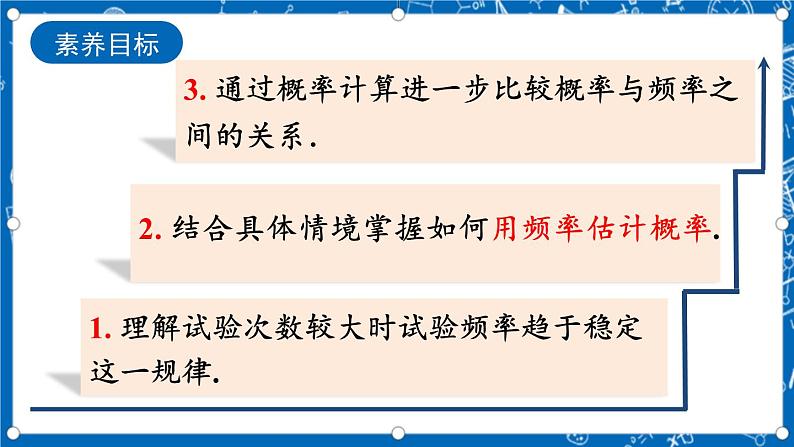 素养目标

3. 通过概率计算进一步比较概率与频率之间的关系.

2. 结合具体情境掌握如何用频率估计概率.

1. 理解试验次数较大时试验频率趋于稳定这一规律.